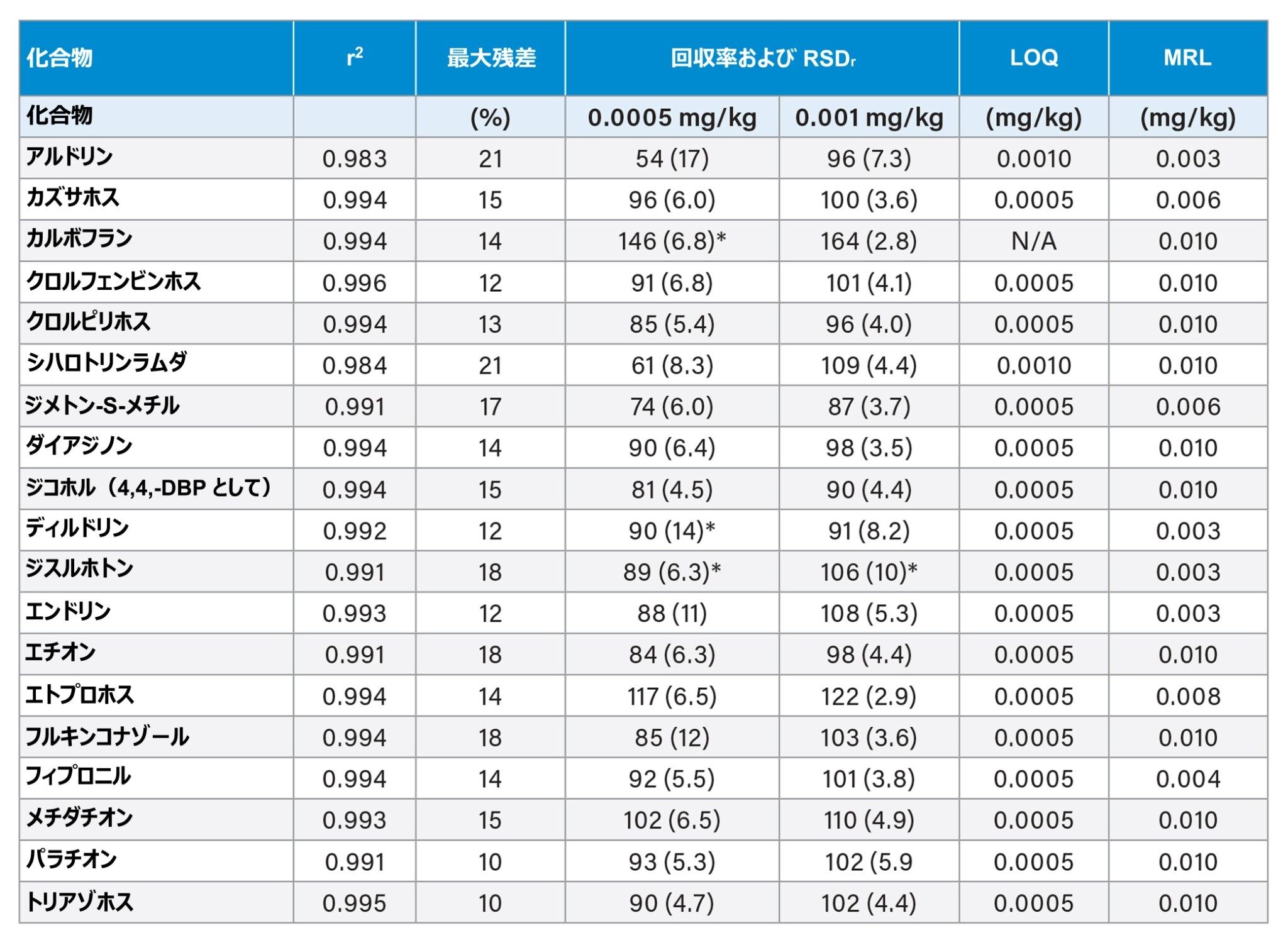 | 化合物 | $r^2$ | 最大残差 | 回収率および $RSD_r$ | | LOQ | MRL |
|---|---|---|---|---|---|---|
| 化合物 | | (%) | 0.0005 mg/kg | 0.001 mg/kg | (mg/kg) | (mg/kg) |
| アルドリン | 0.983 | 21 | 54 (17) | 96 (7.3) | 0.0010 | 0.003 |
| カズサホス | 0.994 | 15 | 96 (6.0) | 100 (3.6) | 0.0005 | 0.006 |
| カルボフラン | 0.994 | 14 | 146 (6.8)* | 164 (2.8) | N/A | 0.010 |
| クロルフェンビンホス | 0.996 | 12 | 91 (6.8) | 101 (4.1) | 0.0005 | 0.010 |
| クロルピリホス | 0.994 | 13 | 85 (5.4) | 96 (4.0) | 0.0005 | 0.010 |
| シハロトリンラムダ | 0.984 | 21 | 61 (8.3) | 109 (4.4) | 0.0010 | 0.010 |
| ジメトン-S-メチル | 0.991 | 17 | 74 (6.0) | 87 (3.7) | 0.0005 | 0.006 |
| ダイアジノン | 0.994 | 14 | 90 (6.4) | 98 (3.5) | 0.0005 | 0.010 |
| ジコホル（4,4,-DBP として） | 0.994 | 15 | 81 (4.5) | 90 (4.4) | 0.0005 | 0.010 |
| ディルドリン | 0.992 | 12 | 90 (14)* | 91 (8.2) | 0.0005 | 0.003 |
| ジスルホトン | 0.991 | 18 | 89 (6.3)* | 106 (10)* | 0.0005 | 0.003 |
| エンドリン | 0.993 | 12 | 88 (11) | 108 (5.3) | 0.0005 | 0.003 |
| エチオン | 0.991 | 18 | 84 (6.3) | 98 (4.4) | 0.0005 | 0.010 |
| エトプロホス | 0.994 | 14 | 117 (6.5) | 122 (2.9) | 0.0005 | 0.008 |
| フルキンコナゾール | 0.994 | 18 | 85 (12) | 103 (3.6) | 0.0005 | 0.010 |
| フィプロニル | 0.994 | 14 | 92 (5.5) | 101 (3.8) | 0.0005 | 0.004 |
| メチダチオン | 0.993 | 15 | 102 (6.5) | 110 (4.9) | 0.0005 | 0.010 |
| パラチオン | 0.991 | 10 | 93 (5.3) | 102 (5.9 | 0.0005 | 0.010 |
| トリアゾホス | 0.995 | 10 | 90 (4.7) | 102 (4.4) | 0.0005 | 0.010 |